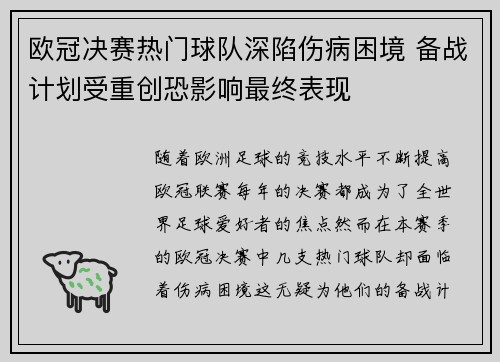 欧冠决赛热门球队深陷伤病困境 备战计划受重创恐影响最终表现

随着欧洲足球的竞技水平不断提高欧冠联赛每年的决赛都成为了全世界足球爱好者的焦点然而在本赛季的欧冠决赛中几支热门球队却面临着伤病困境这无疑为他们的备战计